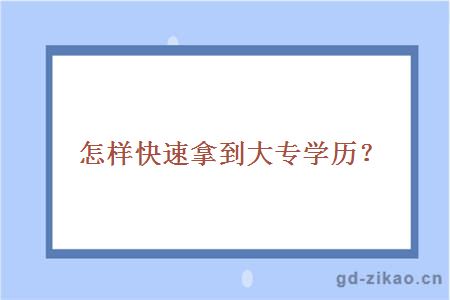 怎样快速拿到大专学历？

gd-zikao.cn